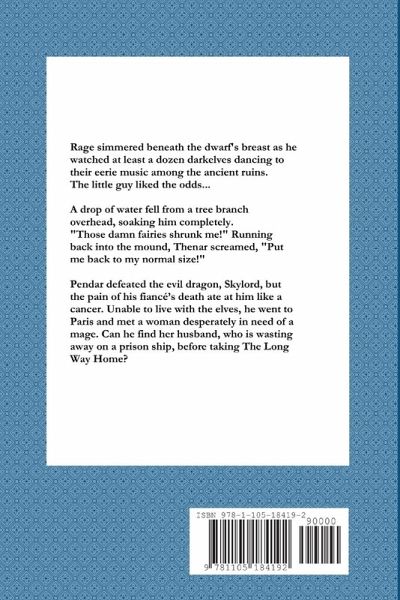 Rage simmered beneath the dwarf's breast as he watched at least a dozen darkelves dancing to their eerie music among the ancient ruins. The little guy liked the odds...

A drop of water fell from a tree branch overhead, soaking him completely. "Those damn fairies shrunk me!" Running back into the mound, Thenar screamed, "Put me back to my normal size!"

Pendar defeated the evil dragon, Skylord, but the pain of his fiancé's death ate at him like a cancer. Unable to live with the elves, he went to Paris and met a woman desperately in need of a mage. Can he find her husband, who is wasting away on a prison ship, before taking The Long Way Home?

ISBN 978-1-105-18419-2
90000
9 781105 184192